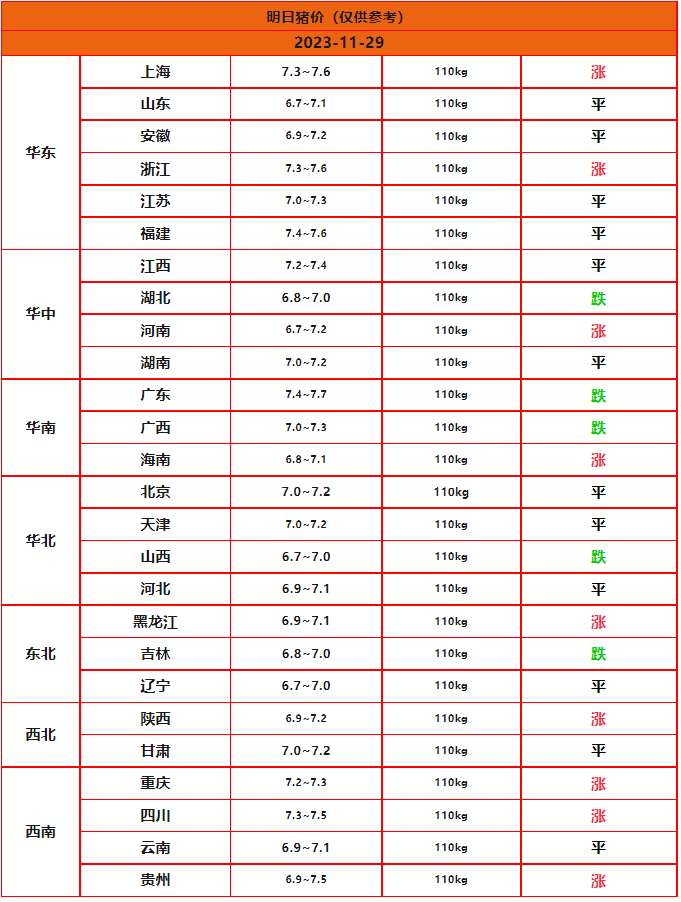 明日猪价（仅供参考）

2023-11-29

| | | | | |
|---|---|---|---|---|
| 华东 | 上海 | 7.3~7.6 | 110kg | 涨 |
| | 山东 | 6.7~7.1 | 110kg | 平 |
| | 安徽 | 6.9~7.2 | 110kg | 平 |
| | 浙江 | 7.3~7.6 | 110kg | 涨 |
| | 江苏 | 7.0~7.3 | 110kg | 平 |
| | 福建 | 7.4~7.6 | 110kg | 平 |
| 华中 | 江西 | 7.2~7.4 | 110kg | 平 |
| | 湖北 | 6.8~7.0 | 110kg | 跌 |
| | 河南 | 6.7~7.2 | 110kg | 涨 |
| | 湖南 | 7.0~7.2 | 110kg | 平 |
| 华南 | 广东 | 7.4~7.7 | 110kg | 跌 |
| | 广西 | 7.0~7.3 | 110kg | 跌 |
| | 海南 | 6.8~7.1 | 110kg | 涨 |
| 华北 | 北京 | 7.0~7.2 | 110kg | 平 |
| | 天津 | 7.0~7.2 | 110kg | 平 |
| | 山西 | 6.7~7.0 | 110kg | 跌 |
| | 河北 | 6.9~7.1 | 110kg | 平 |
| 东北 | 黑龙江 | 6.9~7.1 | 110kg | 涨 |
| | 吉林 | 6.8~7.0 | 110kg | 跌 |
| | 辽宁 | 6.7~7.0 | 110kg | 平 |
| 西北 | 陕西 | 6.9~7.2 | 110kg | 涨 |
| | 甘肃 | 7.0~7.2 | 110kg | 平 |
| 西南 | 重庆 | 7.2~7.3 | 110kg | 涨 |
| | 四川 | 7.3~7.5 | 110kg | 涨 |
| | 云南 | 6.9~7.1 | 110kg | 平 |
| | 贵州 | 6.9~7.5 | 110kg | 涨 |